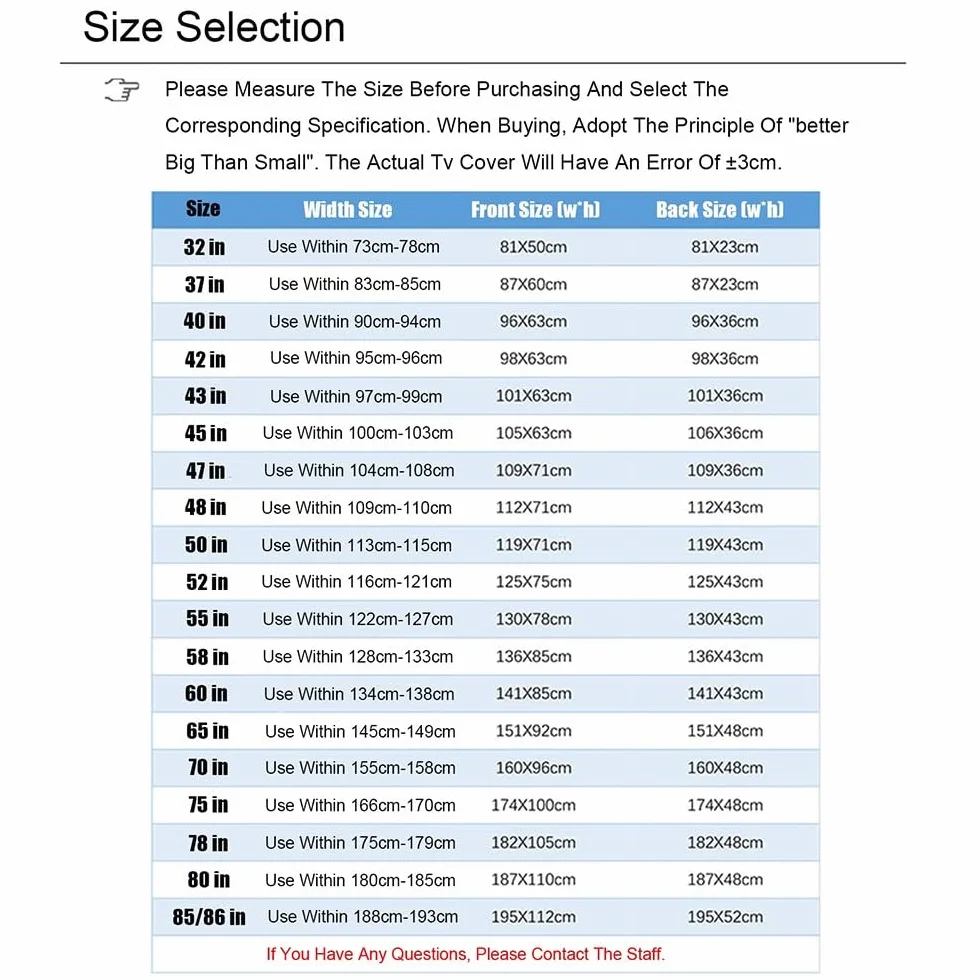 Size Selection

Please Measure The Size Before Purchasing And Select The Corresponding Specification. When Buying, Adopt The Principle Of "better Big Than Small". The Actual Tv Cover Will Have An Error Of ±3cm.

| Size | Width Size | Front Size (w*h) | Back Size (w*h) |
|---|---|---|---|
| 32 in | Use Within 73cm-78cm | 81X50cm | 81X23cm |
| 37 in | Use Within 83cm-85cm | 87X60cm | 87X23cm |
| 40 in | Use Within 90cm-94cm | 96X63cm | 96X36cm |
| 42 in | Use Within 95cm-96cm | 98X63cm | 98X36cm |
| 43 in | Use Within 97cm-99cm | 101X63cm | 101X36cm |
| 45 in | Use Within 100cm-103cm | 105X63cm | 106X36cm |
| 47 in | Use Within 104cm-108cm | 109X71cm | 109X36cm |
| 48 in | Use Within 109cm-110cm | 112X71cm | 112X43cm |
| 50 in | Use Within 113cm-115cm | 119X71cm | 119X43cm |
| 52 in | Use Within 116cm-121cm | 125X75cm | 125X43cm |
| 55 in | Use Within 122cm-127cm | 130X78cm | 130X43cm |
| 58 in | Use Within 128cm-133cm | 136X85cm | 136X43cm |
| 60 in | Use Within 134cm-138cm | 141X85cm | 141X43cm |
| 65 in | Use Within 145cm-149cm | 151X92cm | 151X48cm |
| 70 in | Use Within 155cm-158cm | 160X96cm | 160X48cm |
| 75 in | Use Within 166cm-170cm | 174X100cm | 174X48cm |
| 78 in | Use Within 175cm-179cm | 182X105cm | 182X48cm |
| 80 in | Use Within 180cm-185cm | 187X110cm | 187X48cm |
| 85/86 in | Use Within 188cm-193cm | 195X112cm | 195X52cm |

If You Have Any Questions, Please Contact The Staff.